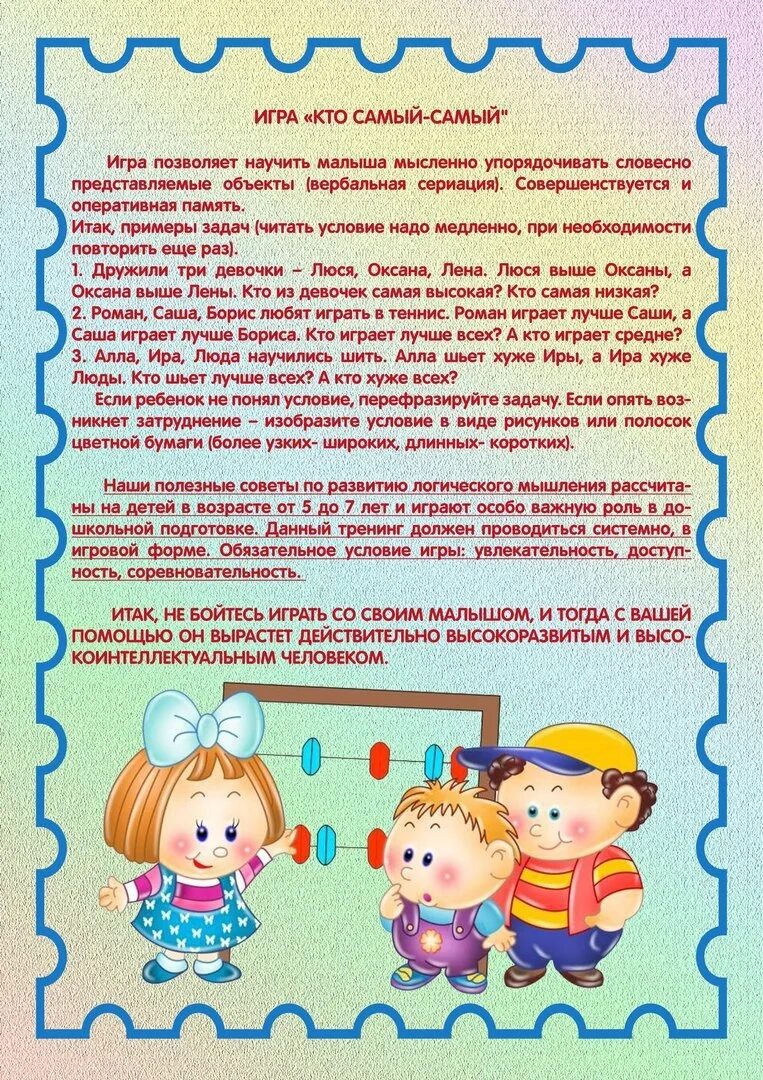 ИГРА «КТО САМЫЙ-САМЫЙ"

Игра позволяет научить малыша мысленно упорядочивать словесно представляемые объекты (вербальная сериация). Совершенствуется и оперативная память.
Итак, примеры задач (читать условие надо медленно, при необходимости повторить еще раз).
1. Дружили три девочки – Люся, Оксана, Лена. Люся выше Оксаны, а Оксана выше Лены. Кто из девочек самая высокая? Кто самая низкая?
2. Роман, Саша, Борис любят играть в теннис. Роман играет лучше Саши, а Саша играет лучше Бориса. Кто играет лучше всех? А кто играет средне?
3. Алла, Ира, Люда научились шить. Алла шьет хуже Иры, а Ира хуже Люды. Кто шьет лучше всех? А кто хуже всех?
Если ребенок не понял условие, перефразируйте задачу. Если опять возникнет затруднение – изобразите условие в виде рисунков или полосок цветной бумаги (более узких- широких, длинных- коротких).

Наши полезные советы по развитию логического мышления рассчитаны на детей в возрасте от 5 до 7 лет и играют особо важную роль в дошкольной подготовке. Данный тренинг должен проводиться системно, в игровой форме. Обязательное условие игры: увлекательность, доступность, соревновательность.

ИТАК, НЕ БОЙТЕСЬ ИГРАТЬ СО СВОИМ МАЛЫШОМ, И ТОГДА С ВАШЕЙ ПОМОЩЬЮ ОН ВЫРАСТЕТ ДЕЙСТВИТЕЛЬНО ВЫСОКОРАЗВИТЫМ И ВЫСОКОИНТЕЛЛЕКТУАЛЬНЫМ ЧЕЛОВЕКОМ.